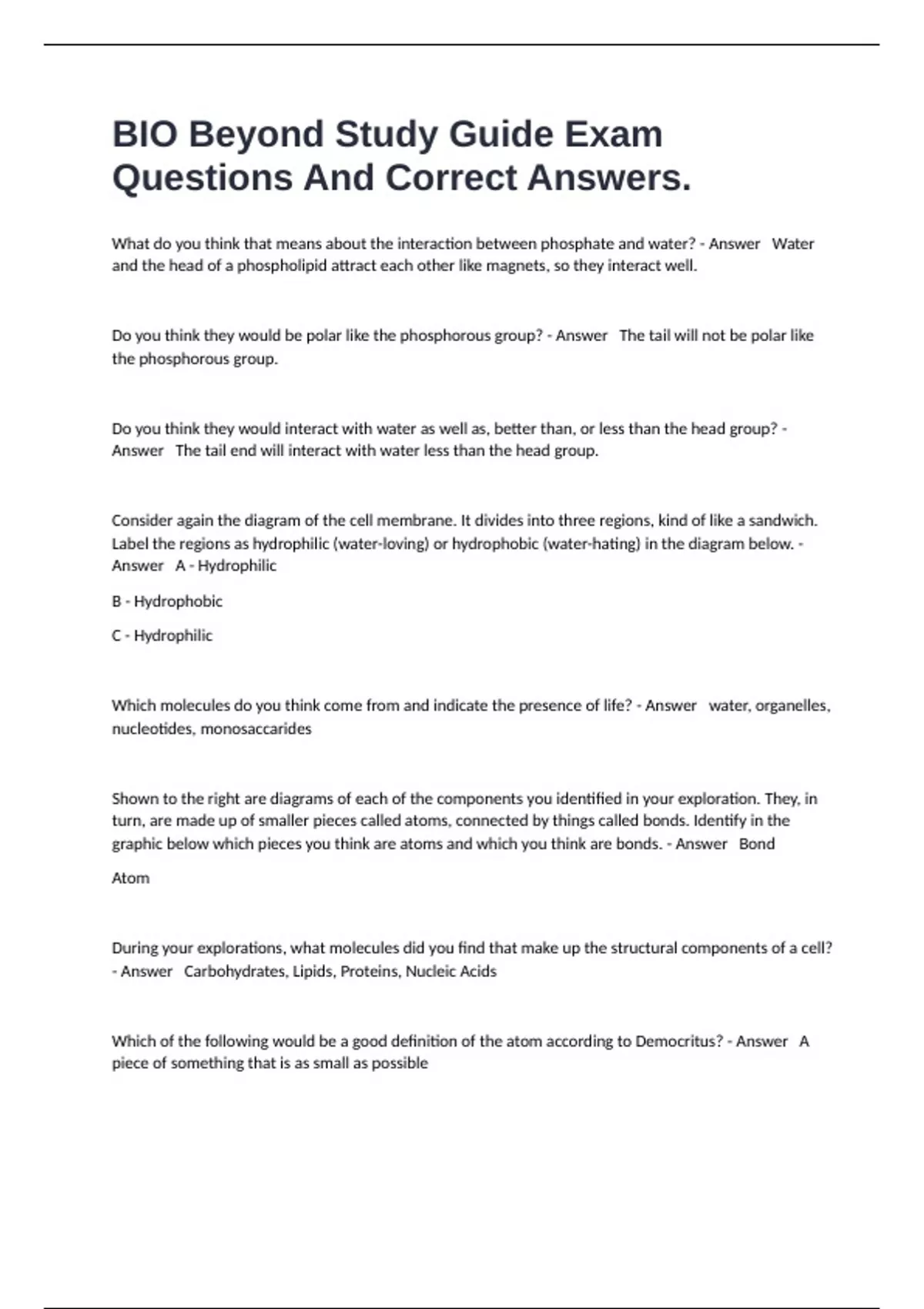 BIO Beyond Study Guide Exam Questions And Correct Answers.

What do you think that means about the interaction between phosphate and water? - Answer Water and the head of a phospholipid attract each other like magnets, so they interact well.

Do you think they would be polar like the phosphorous group? - Answer The tail will not be polar like the phosphorous group.

Do you think they would interact with water as well as, better than, or less than the head group? - Answer The tail end will interact with water less than the head group.

Consider again the diagram of the cell membrane. It divides into three regions, kind of like a sandwich. Label the regions as hydrophilic (water-loving) or hydrophobic (water-hating) in the diagram below. - Answer A - Hydrophilic

B - Hydrophobic

C - Hydrophilic

Which molecules do you think come from and indicate the presence of life? - Answer water, organelles, nucleotides, monosaccarides

Shown to the right are diagrams of each of the components you identified in your exploration. They, in turn, are made up of smaller pieces called atoms, connected by things called bonds. Identify in the graphic below which pieces you think are atoms and which you think are bonds. - Answer Bond

Atom

During your explorations, what molecules did you find that make up the structural components of a cell? - Answer Carbohydrates, Lipids, Proteins, Nucleic Acids

Which of the following would be a good definition of the atom according to Democritus? - Answer A piece of something that is as small as possible